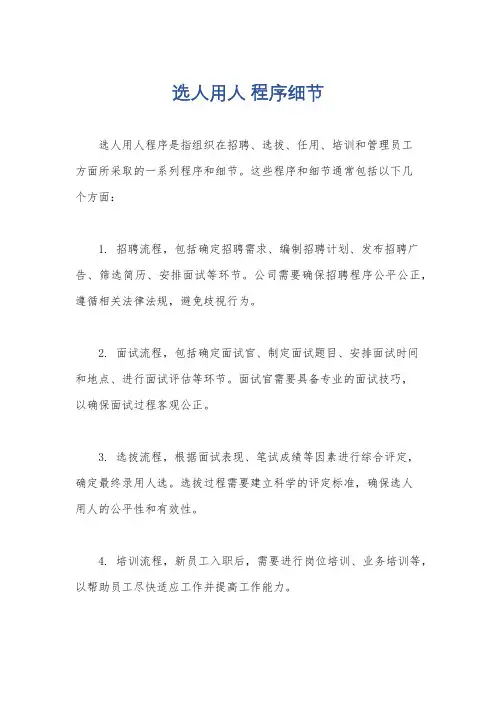 选人用人 程序细节

选人用人程序是指组织在招聘、选拔、任用、培训和管理员工方面所采取的一系列程序和细节。这些程序和细节通常包括以下几个方面：

1. 招聘流程，包括确定招聘需求、编制招聘计划、发布招聘广告、筛选简历、安排面试等环节。公司需要确保招聘程序公平公正，遵循相关法律法规，避免歧视行为。

2. 面试流程，包括确定面试官、制定面试题目、安排面试时间和地点、进行面试评估等环节。面试官需要具备专业的面试技巧，以确保面试过程客观公正。

3. 选拔流程，根据面试表现、笔试成绩等因素进行综合评定，确定最终录用人选。选拔过程需要建立科学的评定标准，确保选人用人的公平性和有效性。

4. 培训流程，新员工入职后，需要进行岗位培训、业务培训等，以帮助员工尽快适应工作并提高工作能力。